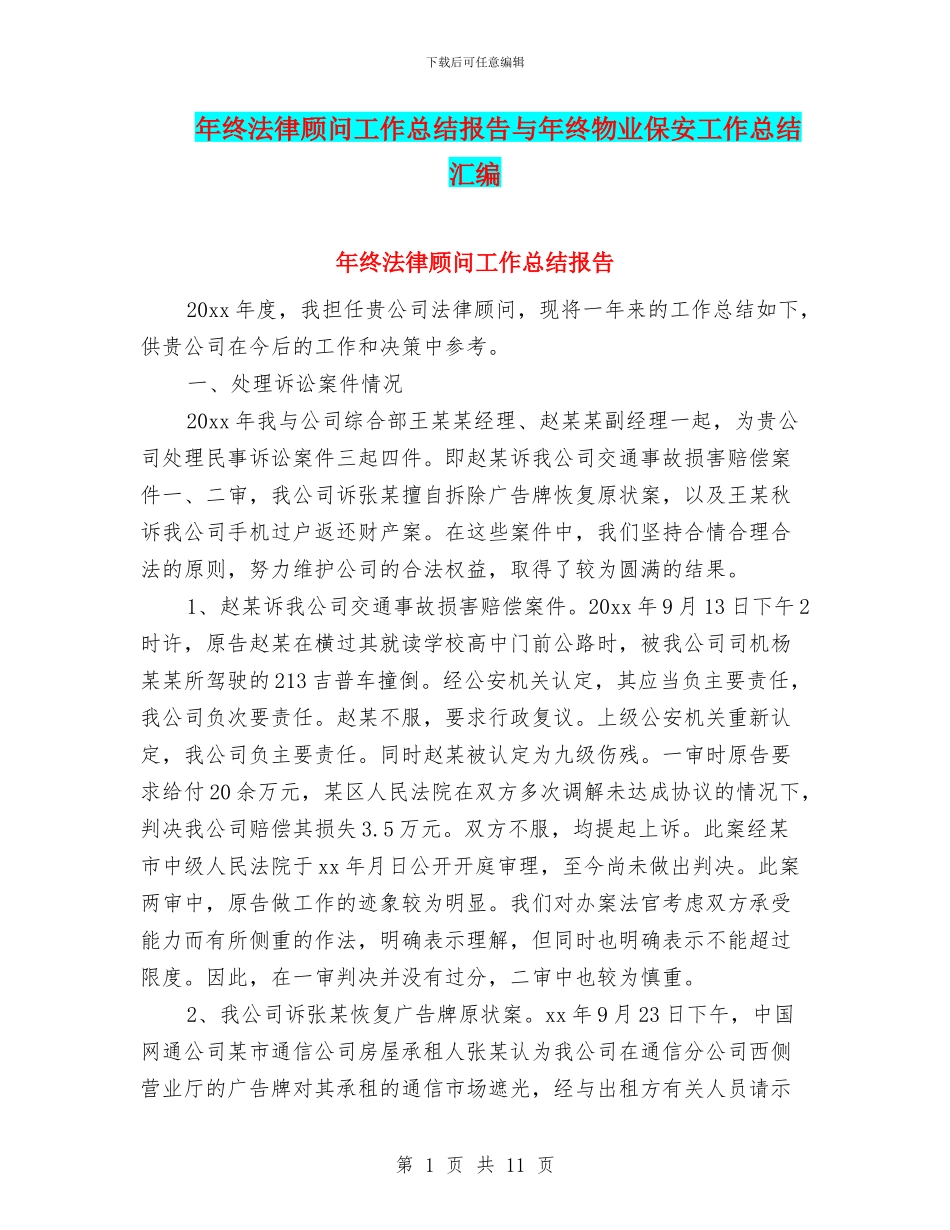 下载后可任意编辑

年终法律顾问工作总结报告与年终物业保安工作总结汇编

年终法律顾问工作总结报告

20xx 年度，我担任贵公司法律顾问，现将一年来的工作总结如下，供贵公司在今后的工作和决策中参考。

一、处理诉讼案件情况

20xx 年我与公司综合部王某某经理、赵某某副经理一起，为贵公司处理民事诉讼案件三起四件。即赵某诉我公司交通事故损害赔偿案件一、二审，我公司诉张某擅自拆除广告牌恢复原状案，以及王某秋诉我公司手机过户返还财产案。在这些案件中，我们坚持合情合理合法的原则，努力维护公司的合法权益，取得了较为圆满的结果。

1、赵某诉我公司交通事故损害赔偿案件。20xx 年 9 月 13 日下午 2 时许，原告赵某在横过其就读学校高中门前公路时，被我公司司机杨某某所驾驶的 213 吉普车撞倒。经公安机关认定，其应当负主要责任，我公司负次要责任。赵某不服，要求行政复议。上级公安机关重新认定，我公司负主要责任。同时赵某被认定为九级伤残。一审时原告要求给付 20 余万元，某区人民法院在双方多次调解未达成协议的情况下，判决我公司赔偿其损失 3.5 万元。双方不服，均提起上诉。此案经某市中级人民法院于 xx 年月日公开开庭审理，至今尚未做出判决。此案两审中，原告做工作的迹象较为明显。我们对办案法官考虑双方承受能力而有所侧重的作法，明确表示理解，但同时也明确表示不能超过限度。因此，在一审判决并没有过分，二审中也较为慎重。

2、我公司诉张某恢复广告牌原状案。xx 年 9 月 23 日下午，中国网通公司某市通信公司房屋承租人张某认为我公司在通信分公司西侧营业厅的广告牌对其承租的通信市场遮光，经与出租方有关人员请示

第 1 页 共 11 页